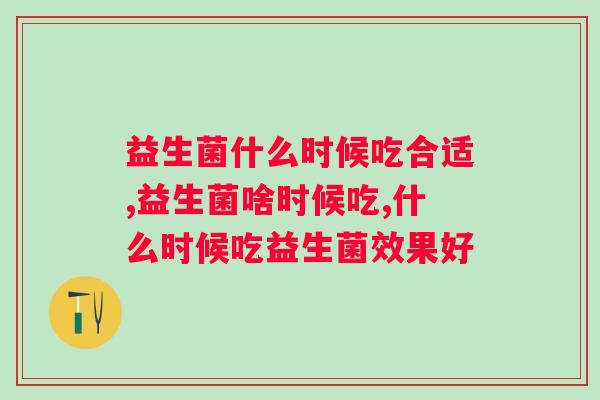 益生菌什么时候吃合适,益生菌啥时候吃,什么时候吃益生菌效果好